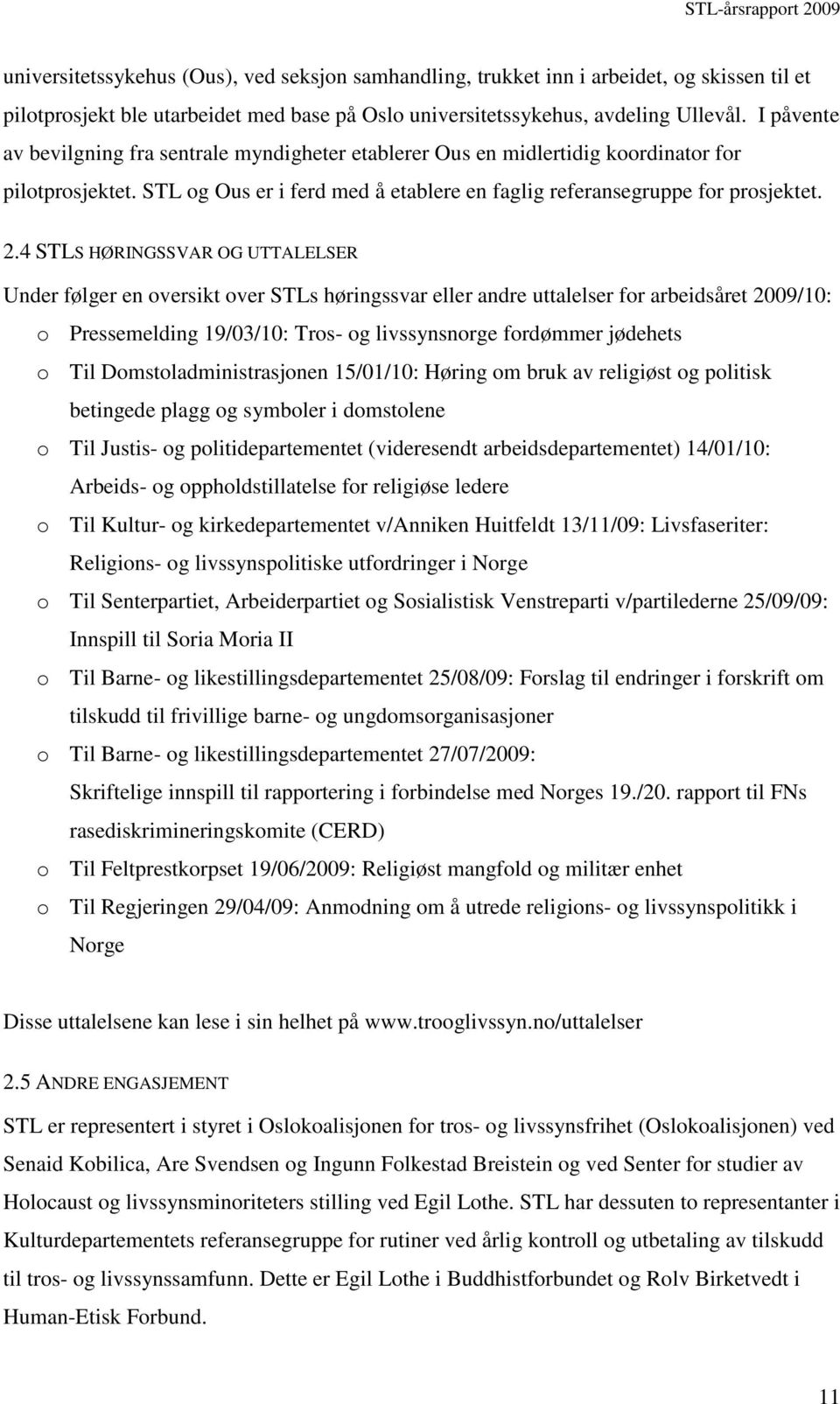 STL-årsrapport 2009

universitetssykehus (Ous), ved seksjon samhandling, trukket inn i arbeidet, og skissen til et pilotprosjekt ble utarbeidet med base på Oslo universitetssykehus, avdeling Ullevål. I påvente av bevilgning fra sentrale myndigheter etablerer Ous en midlertidig koordinator for pilotprosjektet. STL og Ous er i ferd med å etablere en faglig referansegruppe for prosjektet.

2.4 STLS HØRINGSSVAR OG UTTALELSER

Under følger en oversikt over STLs høringssvar eller andre uttalelser for arbeidsåret 2009/10:

o Pressemelding 19/03/10: Tros- og livssynsnorge fordømmer jødehets

o Til Domstoladministrasjonen 15/01/10: Høring om bruk av religiøst og politisk betingede plagg og symboler i domstolene

o Til Justis- og politidepartementet (videresendt arbeidsdepartementet) 14/01/10: Arbeids- og oppholdstillatelse for religiøse ledere

o Til Kultur- og kirkedepartementet v/Anniken Huitfeldt 13/11/09: Livsfaseriter: Religions- og livssynspolitiske utfordringer i Norge

o Til Senterpartiet, Arbeiderpartiet og Sosialistisk Venstreparti v/partilederne 25/09/09: Innspill til Soria Moria II

o Til Barne- og likestillingsdepartementet 25/08/09: Forslag til endringer i forskrift om tilskudd til frivillige barne- og ungdomsorganisasjoner

o Til Barne- og likestillingsdepartementet 27/07/2009: Skriftelige innspill til rapportering i forbindelse med Norges 19./20. rapport til FNs rasediskrimineringskomite (CERD)

o Til Feltprestkorpset 19/06/2009: Religiøst mangfold og militær enhet

o Til Regjeringen 29/04/09: Anmodning om å utrede religions- og livssynspolitikk i Norge

Disse uttalelsene kan lese i sin helhet på www.trooglivssyn.no/uttalelser

2.5 ANDRE ENGASJEMENT

STL er representert i styret i Oslokoalisjonen for tros- og livssynsfrihet (Oslokoalisjonen) ved Senaid Kobilica, Are Svendsen og Ingunn Folkestad Breistein og ved Senter for studier av Holocaust og livssynsminoriteters stilling ved Egil Lothe. STL har dessuten to representanter i Kulturdepartementets referansegruppe for rutiner ved årlig kontroll og utbetaling av tilskudd til tros- og livssynssamfunn. Dette er Egil Lothe i Buddhistforbundet og Rolv Birketvedt i Human-Etisk Forbund.

11